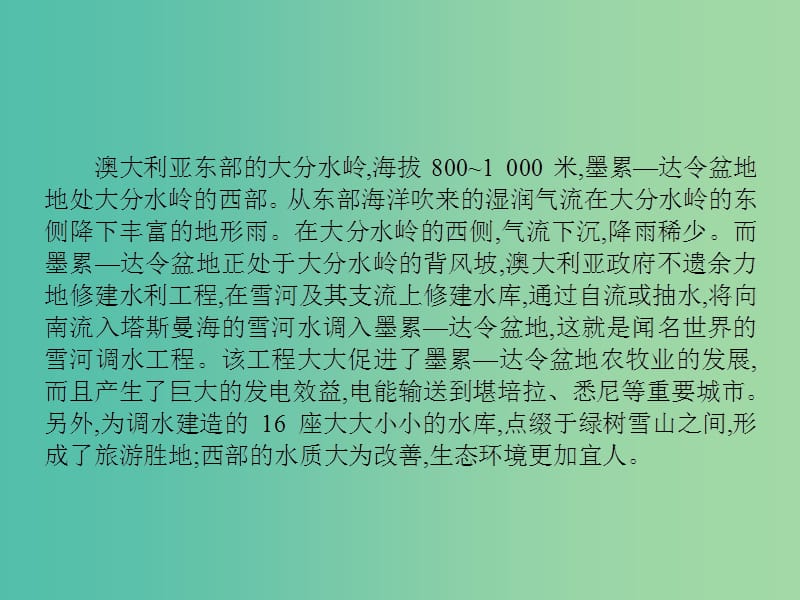 澳大利亚东部的大分水岭,海拔 800~1 000 米,墨累—达令盆地地处大分水岭的西部。从东部海洋吹来的湿润气流在大分水岭的东侧降下丰富的地形雨。在大分水岭的西侧,气流下沉,降雨稀少。而墨累—达令盆地正处于大分水岭的背风坡,澳大利亚政府不遗余力地修建水利工程,在雪河及其支流上修建水库,通过自流或抽水,将向南流入塔斯曼海的雪河水调入墨累—达令盆地,这就是闻名世界的雪河调水工程。该工程大大促进了墨累—达令盆地农牧业的发展,而且产生了巨大的发电效益,电能输送到堪培拉、悉尼等重要城市。另外,为调水建造的 16 座大大小小的水库,点缀于绿树雪山之间,形成了旅游胜地;西部的水质大为改善,生态环境更加宜人。